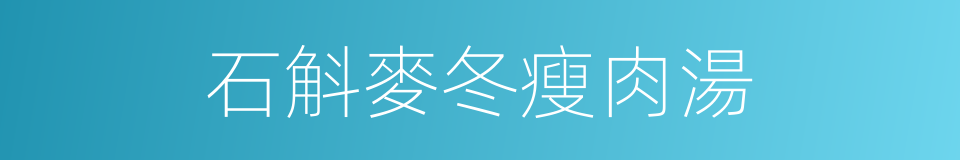 石斛麥冬瘦肉湯